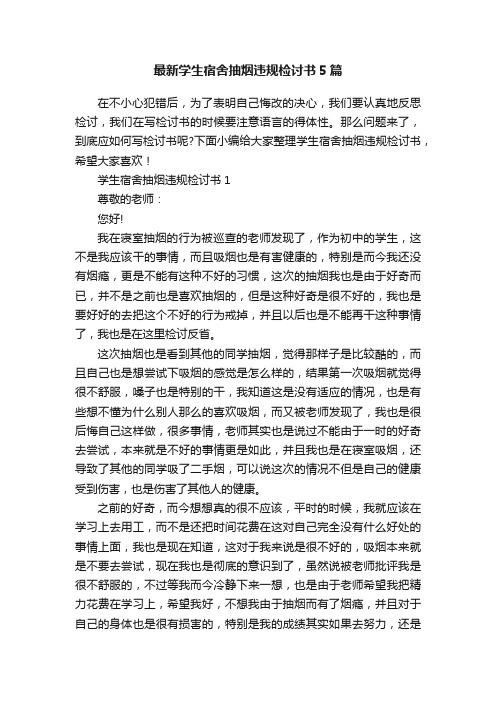 最新学生宿舍抽烟违规检讨书5篇

在不小心犯错后，为了表明自己悔改的决心，我们要认真地反思检讨，我们在写检讨书的时候要注意语言的得体性。那么问题来了，到底应如何写检讨书呢?下面小编给大家整理学生宿舍抽烟违规检讨书，希望大家喜欢！

学生宿舍抽烟违规检讨书1

尊敬的老师：

您好!

我在寝室抽烟的行为被巡查的老师发现了，作为初中的学生，这不是我应该干的事情，而且吸烟也是有害健康的，特别是而今我还没有烟瘾，更是不能有这种不好的习惯，这次的抽烟我也是由于好奇而已，并不是之前也是喜欢抽烟的，但是这种好奇是很不好的，我也是要好好的去把这个不好的行为戒掉，并且以后也是不能再干这种事情了，我也是在这里检讨反省。

这次抽烟也是看到其他的同学抽烟，觉得那样子是比较酷的，而且自己也是想尝试下吸烟的感觉是怎么样的，结果第一次吸烟就觉得很不舒服，嗓子也是特别的干，我知道这是没有适应的情况，也是有些想不懂为什么别人那么的喜欢吸烟，而又被老师发现了，我也是很后悔自己这样做，很多事情，老师其实也是说过不能由于一时的好奇去尝试，本来就是不好的事情更是如此，并且我也是在寝室吸烟，还导致了其他的同学吸了二手烟，可以说这次的情况不但是自己的健康受到伤害，也是伤害了其他人的健康。

之前的好奇，而今想想真的很不应该，平时的时候，我就应该在学习上去用工，而不是还把时间花费在这对自己完全没有什么好处的事情上面，我也是现在知道，这对于我来说是很不好的，吸烟本来就是不要去尝试，现在我也是彻底的意识到了，虽然说被老师批评我是很不舒服的，不过等我而今冷静下来一想，也是由于老师希望我把精力花费在学习上，希望我好，不想我由于抽烟而有了烟瘾，并且对于自己的身体也是很有损害的，特别是我的成绩其实如果去努力，还是